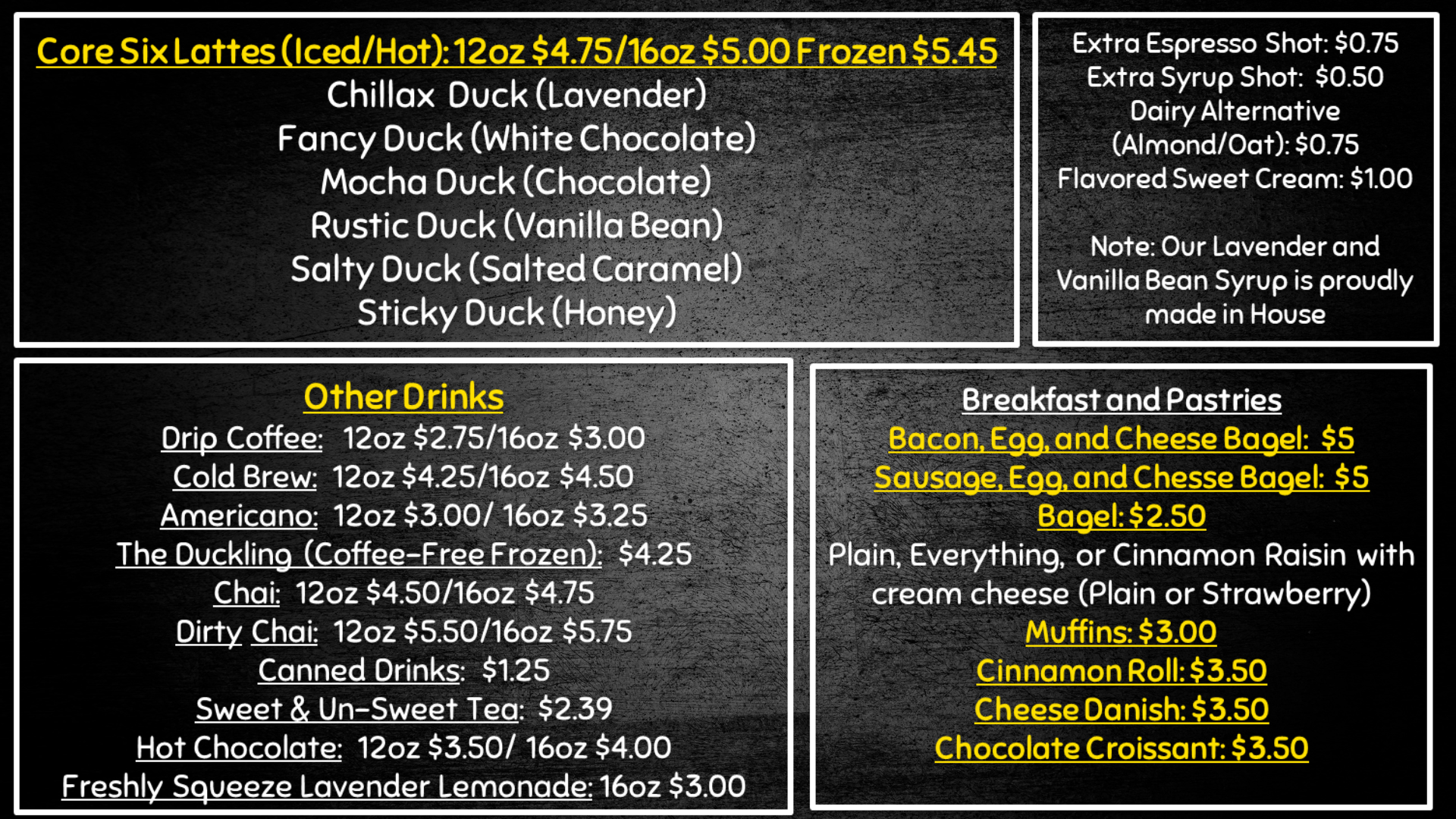 Core Six Lattes (Iced/Hot): 12oz $4.75/16oz $5.00 Frozen $5.45
Chillax Duck (Lavender)
Fancy Duck (White Chocolate)
Mocha Duck (Chocolate)
Rustic Duck (Vanilla Bean)
Salty Duck (Salted Caramel)
Sticky Duck (Honey)

Extra Espresso Shot: $0.75
Extra Syrup Shot: $0.50
Dairy Alternative
(Almond/Oat): $0.75
Flavored Sweet Cream: $1.00

Note: Our Lavender and Vanilla Bean Syrup is proudly made in House

Other Drinks
Drip Coffee: 12oz $2.75/16oz $3.00
Cold Brew: 12oz $4.25/16oz $4.50
Americano: 12oz $3.00/ 16oz $3.25
The Duckling (Coffee-Free Frozen): $4.25
Chai: 12oz $4.50/16oz $4.75
Dirty Chai: 12oz $5.50/16oz $5.75
Canned Drinks: $1.25
Sweet & Un-Sweet Tea: $2.39
Hot Chocolate: 12oz $3.50/ 16oz $4.00
Freshly Squeeze Lavender Lemonade: 16oz $3.00

Breakfast and Pastries
Bacon, Egg, and Cheese Bagel: $5
Sausage, Egg, and Chesse Bagel: $5
Bagel: $2.50
Plain, Everything, or Cinnamon Raisin with cream cheese (Plain or Strawberry)
Muffins: $3.00
Cinnamon Roll: $3.50
Cheese Danish: $3.50
Chocolate Croissant: $3.50